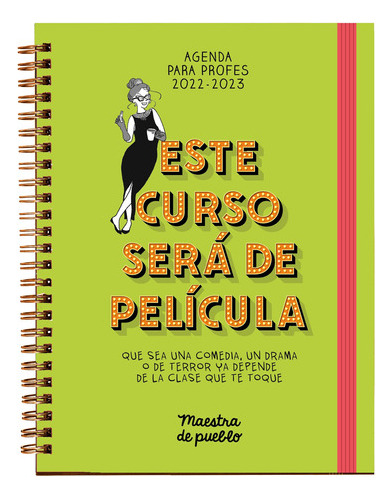 AGENDA
PARA PROFES
2022-2023

ESTE
CURSO
SERÁ DE
PELÍCULA

QUE SEA UNA COMEDIA, UN DRAMA
O DE TERROR YA DEPENDE
DE LA CLASE QUE TE TOQUE

Maestra
de pueblo